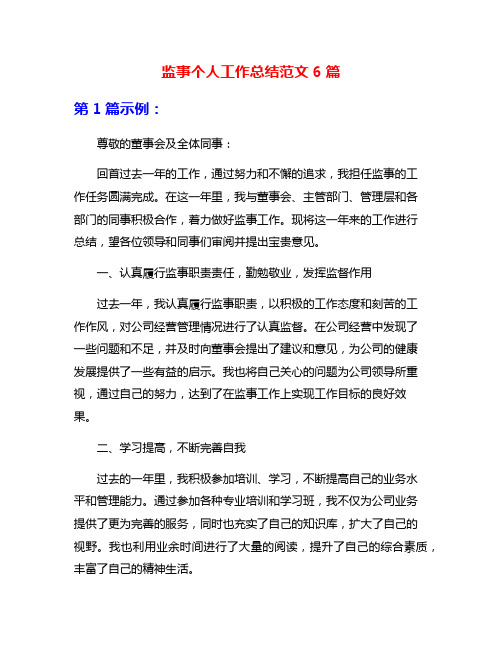 监事个人工作总结范文 6 篇

第 1 篇示例：

尊敬的董事会及全体同事：

回首过去一年的工作，通过努力和不懈的追求，我担任监事的工作任务圆满完成。在这一年里，我与董事会、主管部门、管理层和各部门的同事积极合作，着力做好监事工作。现将这一年来的工作进行总结，望各位领导和同事们审阅并提出宝贵意见。

一、认真履行监事职责责任，勤勉敬业，发挥监督作用

过去一年，我认真履行监事职责，以积极的工作态度和刻苦的工作作风，对公司经营管理情况进行了认真监督。在公司经营中发现了一些问题和不足，并及时向董事会提出了建议和意见，为公司的健康发展提供了一些有益的启示。我也将自己关心的问题为公司领导所重视，通过自己的努力，达到了在监事工作上实现工作目标的良好效果。

二、学习提高，不断完善自我

过去的一年里，我积极参加培训、学习，不断提高自己的业务水平和管理能力。通过参加各种专业培训和学习班，我不仅为公司业务提供了更为完善的服务，同时也充实了自己的知识库，扩大了自己的视野。我也利用业余时间进行了大量的阅读，提升了自己的综合素质，丰富了自己的精神生活。